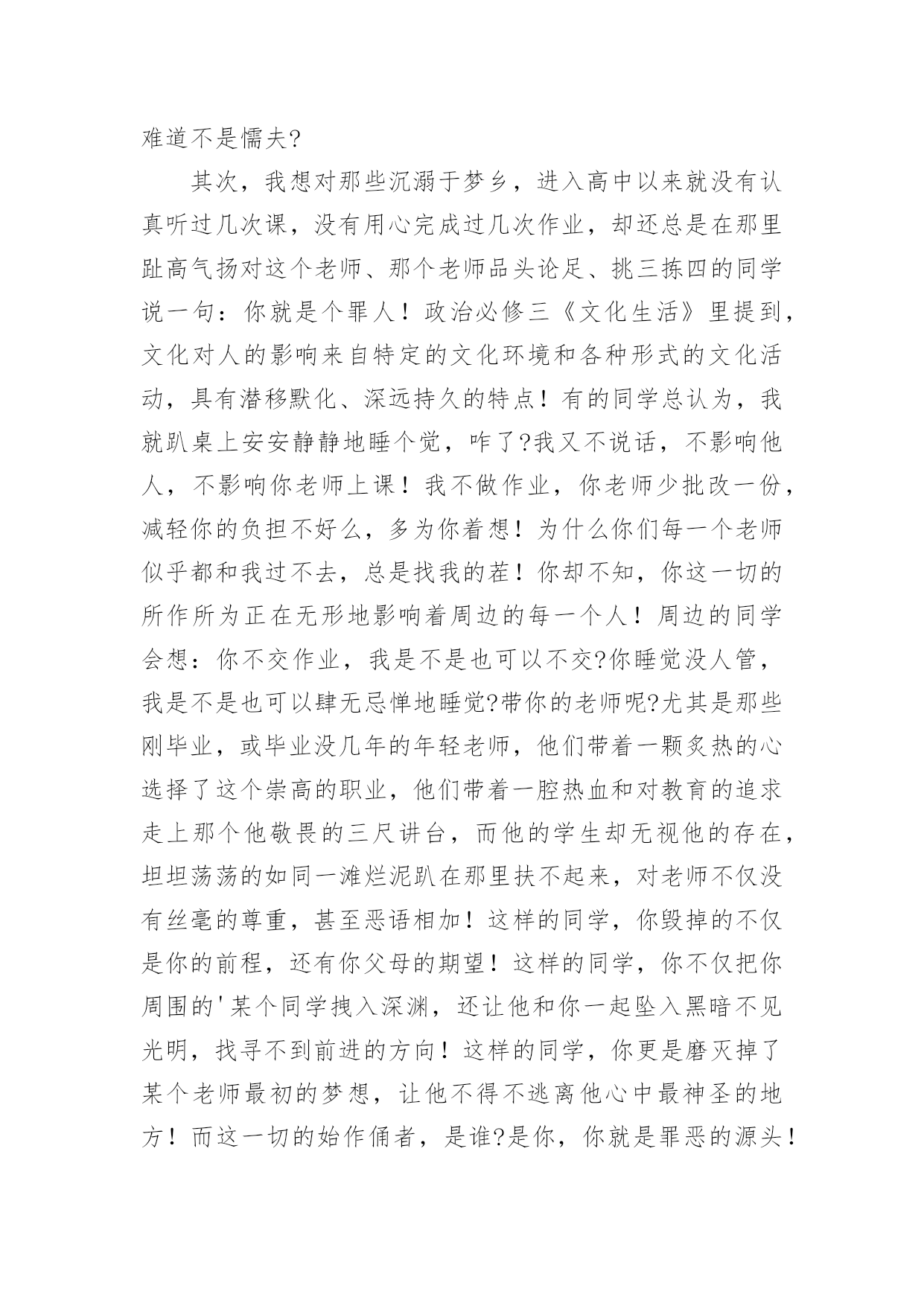 难道不是懦夫?

其次，我想对那些沉溺于梦乡，进入高中以来就没有认真听过几次课，没有用心完成过几次作业，却还总是在那里趾高气扬对这个老师、那个老师品头论足、挑三拣四的同学说一句：你就是个罪人！政治必修三《文化生活》里提到，文化对人的影响来自特定的文化环境和各种形式的文化活动，具有潜移默化、深远持久的特点！有的同学总认为，我就趴桌上安安静静地睡个觉，咋了?我又不说话，不影响他人，不影响你老师上课！我不做作业，你老师少批改一份，减轻你的负担不好么，多为你着想！为什么你们每一个老师似乎都和我过不去，总是找我的茬！你却不知，你这一切的所作所为正在无形地影响着周边的每一个人！周边的同学会想：你不交作业，我是不是也可以不交?你睡觉没人管，我是不是也可以肆无忌惮地睡觉?带你的老师呢?尤其是那些刚毕业，或毕业没几年的年轻老师，他们带着一颗炙热的心选择了这个崇高的职业，他们带着一腔热血和对教育的追求走上那个他敬畏的三尺讲台，而他的学生却无视他的存在，坦坦荡荡的如同一滩烂泥趴在那里扶不起来，对老师不仅没有丝毫的尊重，甚至恶语相加！这样的同学，你毁掉的不仅是你的前程，还有你父母的期望！这样的同学，你不仅把你周围的'某个同学拽入深渊，还让他和你一起坠入黑暗不见光明，找寻不到前进的方向！这样的同学，你更是磨灭掉了某个老师最初的梦想，让他不得不逃离他心中最神圣的地方！而这一切的始作俑者，是谁?是你，你就是罪恶的源头！